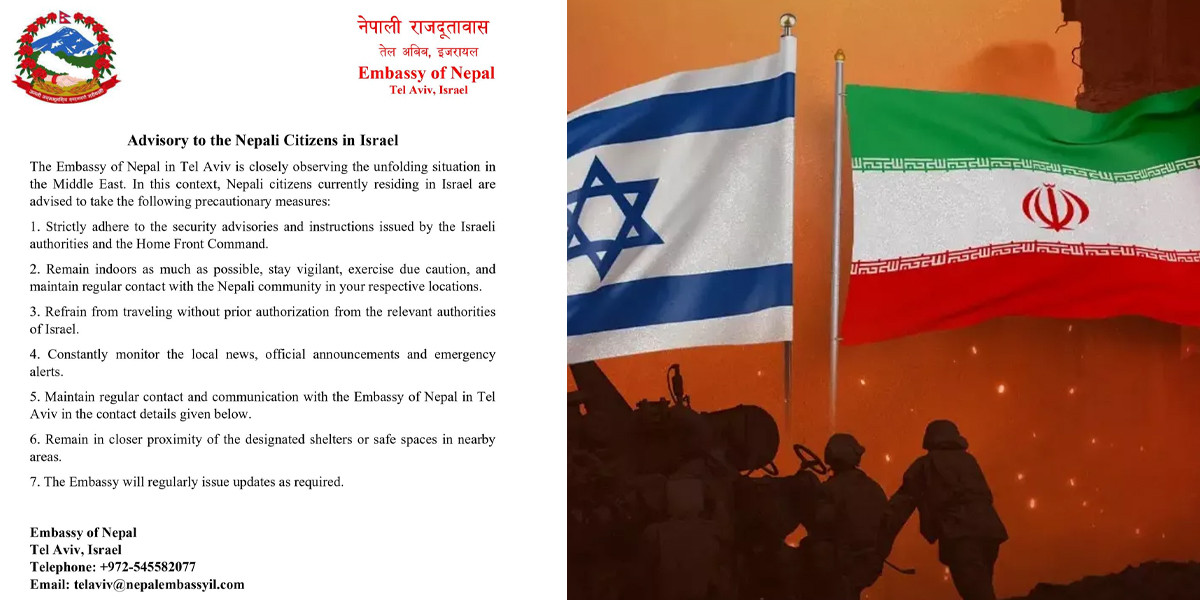 नेपाली राजदूतावास
तेल अबिब, इजरायल
Embassy of Nepal
Tel Aviv, Israel

Advisory to the Nepali Citizens in Israel

The Embassy of Nepal in Tel Aviv is closely observing the unfolding situation in the Middle East. In this context, Nepali citizens currently residing in Israel are advised to take the following precautionary measures:

1. Strictly adhere to the security advisories and instructions issued by the Israeli authorities and the Home Front Command.

2. Remain indoors as much as possible, stay vigilant, exercise due caution, and maintain regular contact with the Nepali community in your respective locations.

3. Refrain from traveling without prior authorization from the relevant authorities of Israel.

4. Constantly monitor the local news, official announcements and emergency alerts.

5. Maintain regular contact and communication with the Embassy of Nepal in Tel Aviv in the contact details given below.

6. Remain in closer proximity of the designated shelters or safe spaces in nearby areas.

7. The Embassy will regularly issue updates as required.

Embassy of Nepal
Tel Aviv, Israel
Telephone: +972-545582077
Email: telaviv@nepalembassyil.com